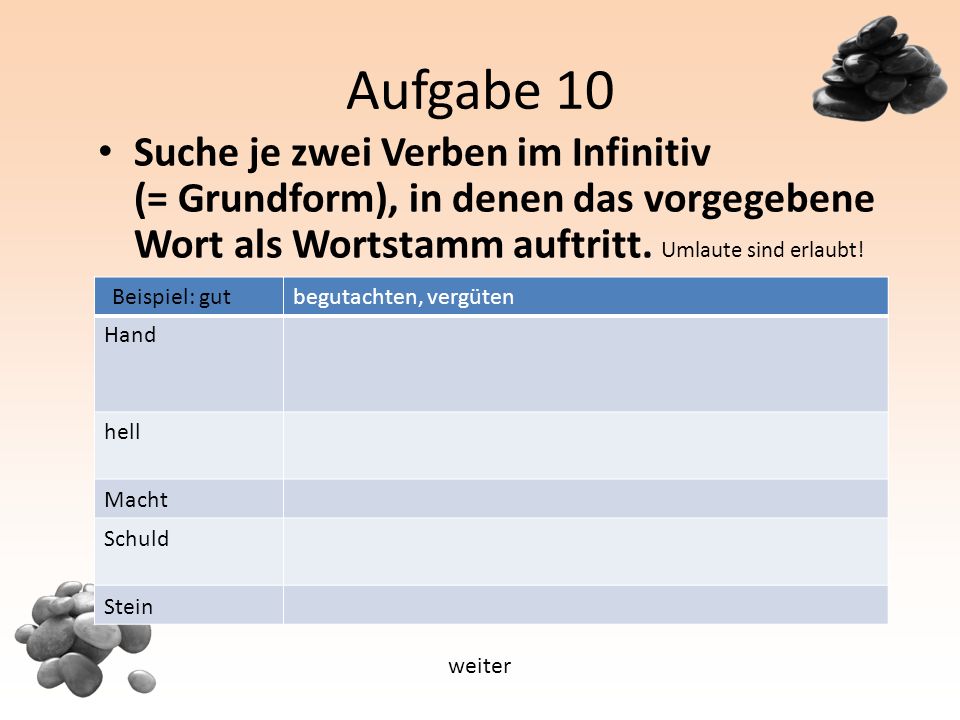 Aufgabe 10

• Suche je zwei Verben im Infinitiv (= Grundform), in denen das vorgegebene Wort als Wortstamm auftritt. Umlaute sind erlaubt!

| Beispiel: gut | begutachten, vergüten |
|---|---|
| Hand | |
| hell | |
| Macht | |
| Schuld | |
| Stein | |

weiter